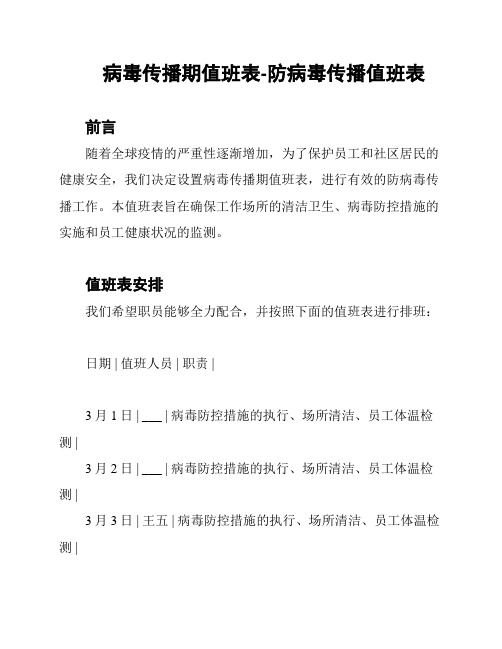 病毒传播期值班表-防病毒传播值班表

前言

随着全球疫情的严重性逐渐增加，为了保护员工和社区居民的健康安全，我们决定设置病毒传播期值班表，进行有效的防病毒传播工作。本值班表旨在确保工作场所的清洁卫生、病毒防控措施的实施和员工健康状况的监测。

值班表安排

我们希望职员能够全力配合，并按照下面的值班表进行排班：

日期 | 值班人员 | 职责 |

3 月 1 日 | ___ | 病毒防控措施的执行、场所清洁、员工体温检测 |

3 月 2 日 | ___ | 病毒防控措施的执行、场所清洁、员工体温检测 |

3 月 3 日 | 王五 | 病毒防控措施的执行、场所清洁、员工体温检测 |